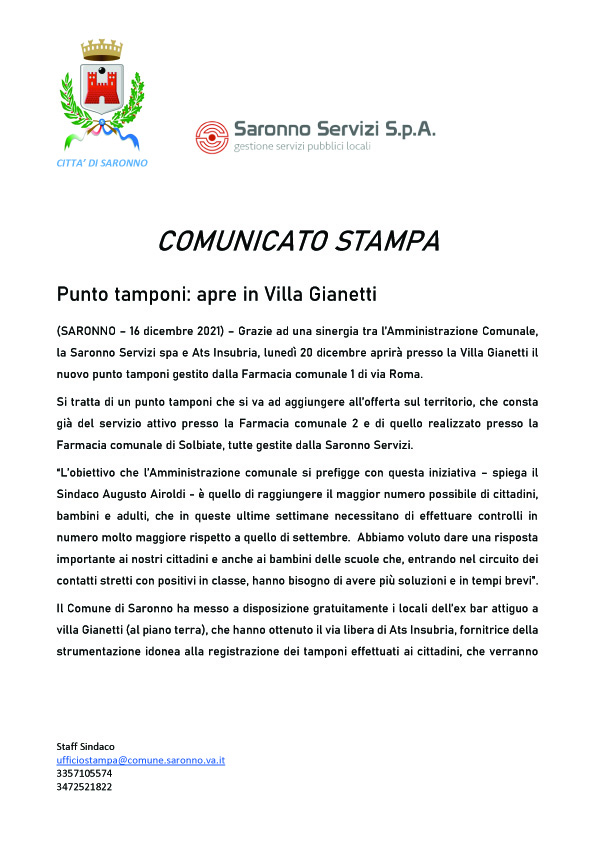 CITTA' DI SARONNO

Saronno Servizi S.p.A.
gestione servizi pubblici locali

COMUNICATO STAMPA

Punto tamponi: apre in Villa Gianetti

(SARONNO – 16 dicembre 2021) – Grazie ad una sinergia tra l'Amministrazione Comunale, la Saronno Servizi spa e Ats Insubria, lunedì 20 dicembre aprirà presso la Villa Gianetti il nuovo punto tamponi gestito dalla Farmacia comunale 1 di via Roma.

Si tratta di un punto tamponi che si va ad aggiungere all'offerta sul territorio, che consta già del servizio attivo presso la Farmacia comunale 2 e di quello realizzato presso la Farmacia comunale di Solbiate, tutte gestite dalla Saronno Servizi.

"L'obiettivo che l'Amministrazione comunale si prefigge con questa iniziativa – spiega il Sindaco Augusto Airoldi - è quello di raggiungere il maggior numero possibile di cittadini, bambini e adulti, che in queste ultime settimane necessitano di effettuare controlli in numero molto maggiore rispetto a quello di settembre. Abbiamo voluto dare una risposta importante ai nostri cittadini e anche ai bambini delle scuole che, entrando nel circuito dei contatti stretti con positivi in classe, hanno bisogno di avere più soluzioni e in tempi brevi".

Il Comune di Saronno ha messo a disposizione gratuitamente i locali dell'ex bar attiguo a villa Gianetti (al piano terra), che hanno ottenuto il via libera di Ats Insubria, fornitrice della strumentazione idonea alla registrazione dei tamponi effettuati ai cittadini, che verranno

Staff Sindaco
ufficiostampa@comune.saronno.va.it
3357105574
3472521822